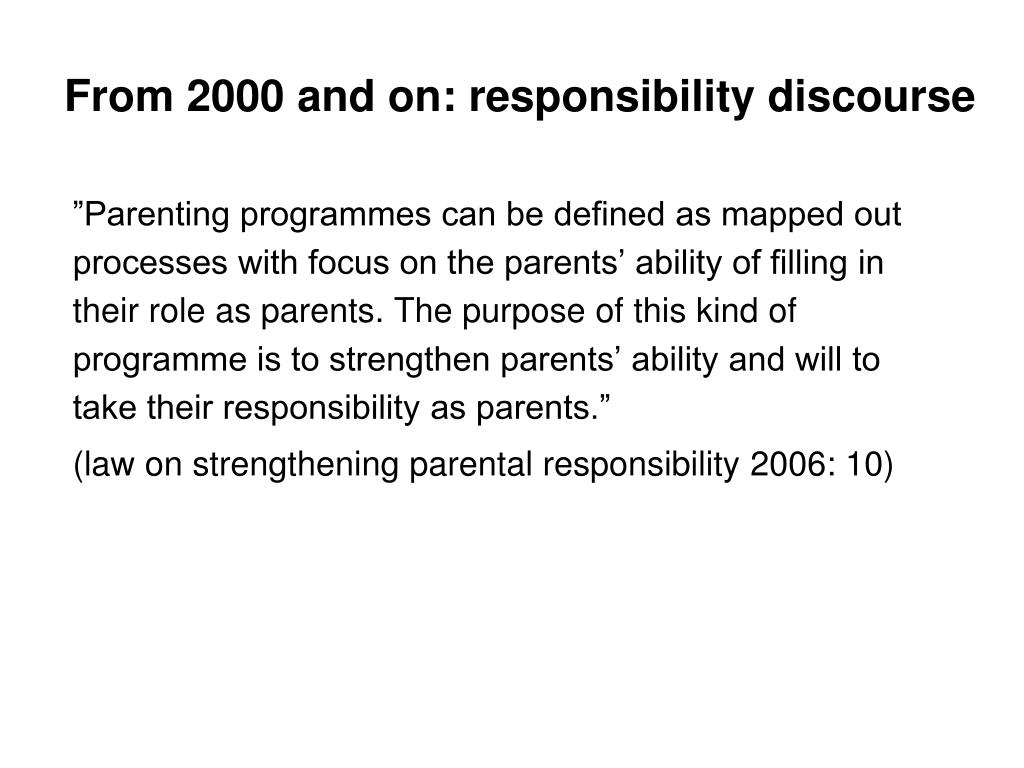 From 2000 and on: responsibility discourse

”Parenting programmes can be defined as mapped out processes with focus on the parents’ ability of filling in their role as parents. The purpose of this kind of programme is to strengthen parents’ ability and will to take their responsibility as parents.”

(law on strengthening parental responsibility 2006: 10)